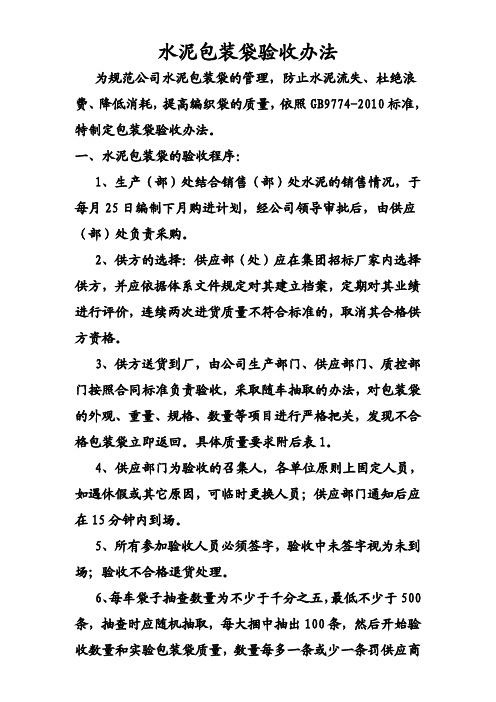 水泥包装袋验收办法

为规范公司水泥包装袋的管理，防止水泥流失、杜绝浪费、降低消耗，提高编织袋的质量，依照GB9774-2010标准，特制定包装袋验收办法。

一、水泥包装袋的验收程序：

1、生产（部）处结合销售（部）处水泥的销售情况，于每月25日编制下月购进计划，经公司领导审批后，由供应（部）处负责采购。

2、供方的选择：供应部（处）应在集团招标厂家内选择供方，并应依据体系文件规定对其建立档案，定期对其业绩进行评价，连续两次进货质量不符合标准的，取消其合格供方资格。

3、供方送货到厂，由公司生产部门、供应部门、质控部门按照合同标准负责验收，采取随车抽取的办法，对包装袋的外观、重量、规格、数量等项目进行严格把关，发现不合格包装袋立即返回。具体质量要求附后表1。

4、供应部门为验收的召集人，各单位原则上固定人员，如遇休假或其它原因，可临时更换人员；供应部门通知后应在15分钟内到场。

5、所有参加验收人员必须签字，验收中未签字视为未到场；验收不合格退货处理。

6、每车袋子抽查数量为不少于千分之五，最低不少于500条，抽查时应随机抽取，每大捆中抽出100条，然后开始验收数量和实验包装袋质量，数量每多一条或少一条罚供应商